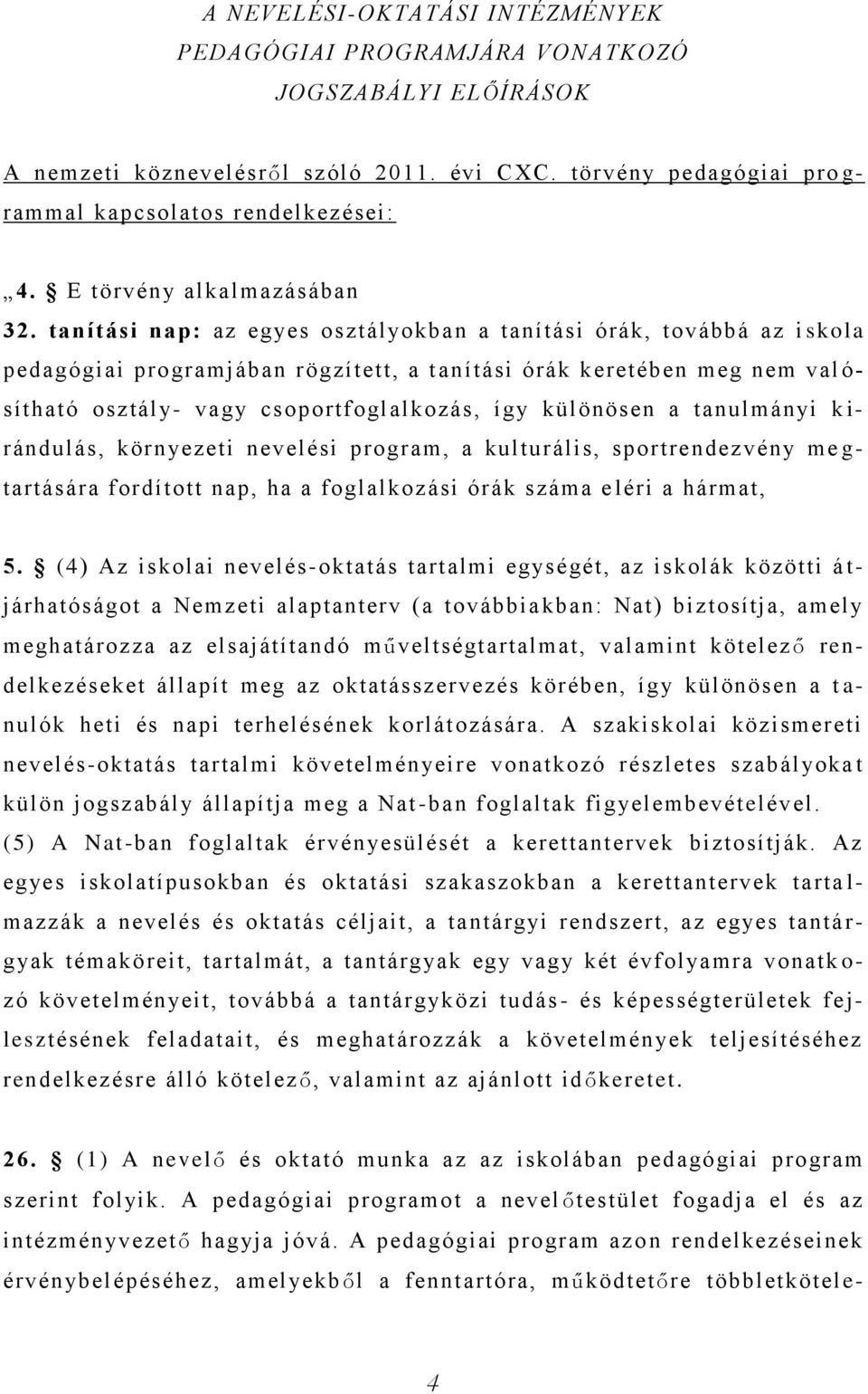 A NEVELÉSI-OKTATÁSI INTÉZMÉNYEK PEDAGÓGIAI PROGRAMJÁRA VONATKOZÓ JOGSZABÁLYI ELŐÍRÁSOK

A nemzeti köznevelésről szóló 2011. évi CXC. törvény pedagógiai programmal kapcsolatos rendelkezései:

„4. § E törvény alkalmazásában

32. tanítási nap: az egyes osztályokban a tanítási órák, továbbá az iskola pedagógiai programjában rögzített, a tanítási órák keretében meg nem valósítható osztály- vagy csoportfoglalkozás, így különösen a tanulmányi kirándulás, környezeti nevelési program, a kulturális, sportrendezvény megtartására fordított nap, ha a foglalkozási órák száma eléri a hármat,

5. § (4) Az iskolai nevelés-oktatás tartalmi egységét, az iskolák közötti átjárhatóságot a Nemzeti alaptanterv (a továbbiakban: Nat) biztosítja, amely meghatározza az elsajátítandó műveltségtartalmat, valamint kötelező rendelkezéseket állapít meg az oktatásszervezés körében, így különösen a tanulók heti és napi terhelésének korlátozására. A szakiskolai közismereti nevelés-oktatás tartalmi követelményeire vonatkozó részletes szabályokat külön jogszabály állapítja meg a Nat-ban foglaltak figyelembevételével.
(5) A Nat-ban foglaltak érvényesülését a kerettantervek biztosítják. Az egyes iskolatípusokban és oktatási szakaszokban a kerettantervek tartalmazzák a nevelés és oktatás céljait, a tantárgyi rendszert, az egyes tantárgyak témaköreit, tartalmát, a tantárgyak egy vagy két évfolyamra vonatkozó követelményeit, továbbá a tantárgyközi tudás- és képességterületek fejlesztésének feladatait, és meghatározzák a követelmények teljesítéséhez rendelkezésre álló kötelező, valamint az ajánlott időkeretet.

26. § (1) A nevelő és oktató munka az az iskolában pedagógiai program szerint folyik. A pedagógiai programot a nevelőtestület fogadja el és az intézményvezető hagyja jóvá. A pedagógiai program azon rendelkezéseinek érvénybelépéséhez, amelyekből a fenntartóra, működtetőre többletkötele-

4